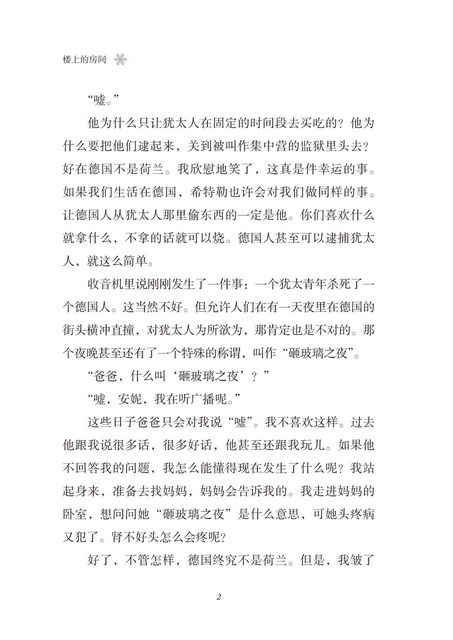 楼上的房间

“嘘。”

他为什么只让犹太人在固定的时间段去买吃的？他为什么要把他们逮起来，关到被叫作集中营的监狱里头去？好在德国不是荷兰。我欣慰地笑了，这真是件幸运的事。如果我们生活在德国，希特勒也许会对我们做同样的事。让德国人从犹太人那里偷东西的一定是他。你们喜欢什么就拿什么，不拿的话就可以烧。德国人甚至可以逮捕犹太人，就这么简单。

收音机里说刚刚发生了一件事：一个犹太青年杀死了一个德国人。这当然不好。但允许人们在有一天夜里在德国的街头横冲直撞，对犹太人为所欲为，那肯定也是不对的。那个夜晚甚至还有了一个特殊的称谓，叫作“砸玻璃之夜”。

“爸爸，什么叫‘砸玻璃之夜’？”

“嘘，安妮，我在听广播呢。”

这些日子爸爸只会对我说“嘘”。我不喜欢这样。过去他跟我说很多话，很多好话，他甚至还跟我玩儿。如果他不回答我的问题，我怎么能懂得现在发生了什么呢？我站起身来，准备去找妈妈，妈妈会告诉我的。我走进妈妈的卧室，想问问她“砸玻璃之夜”是什么意思，可她头疼病又犯了。肾不好头怎么会疼呢？

好了，不管怎样，德国终究不是荷兰。但是，我皱了

2